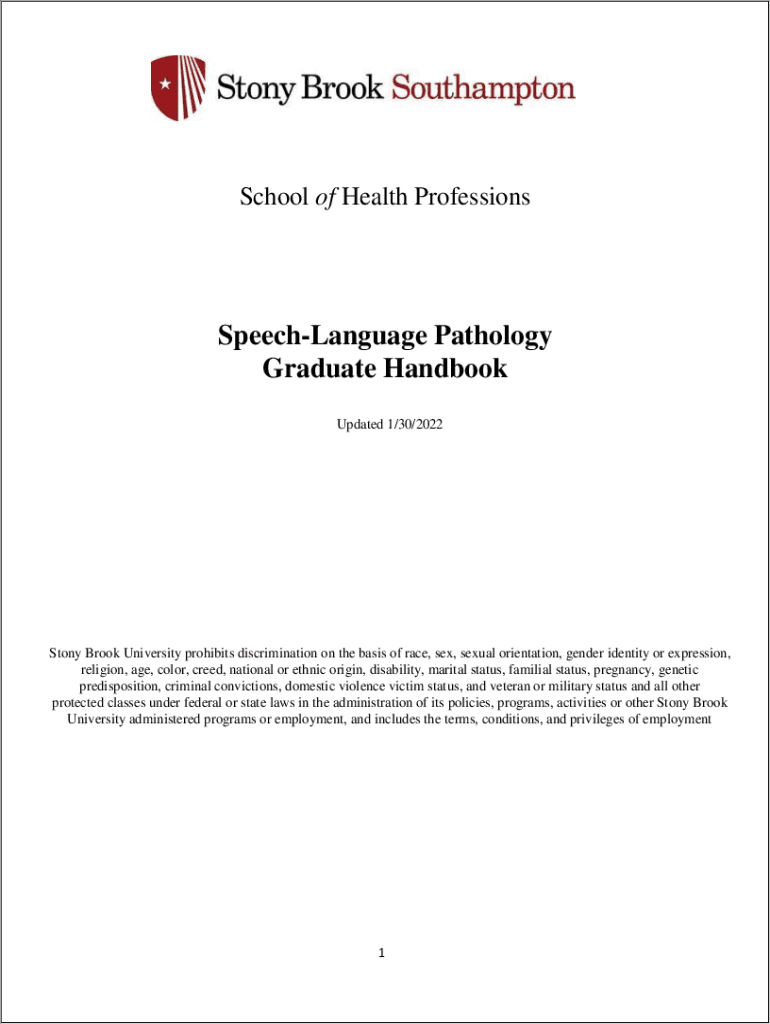 Stony Brook Southampton

School of Health Professions

Speech-Language Pathology
Graduate Handbook

Updated 1/30/2022

Stony Brook University prohibits discrimination on the basis of race, sex, sexual orientation, gender identity or expression, religion, age, color, creed, national or ethnic origin, disability, marital status, familial status, pregnancy, genetic predisposition, criminal convictions, domestic violence victim status, and veteran or military status and all other protected classes under federal or state laws in the administration of its policies, programs, activities or other Stony Brook University administered programs or employment, and includes the terms, conditions, and privileges of employment

1